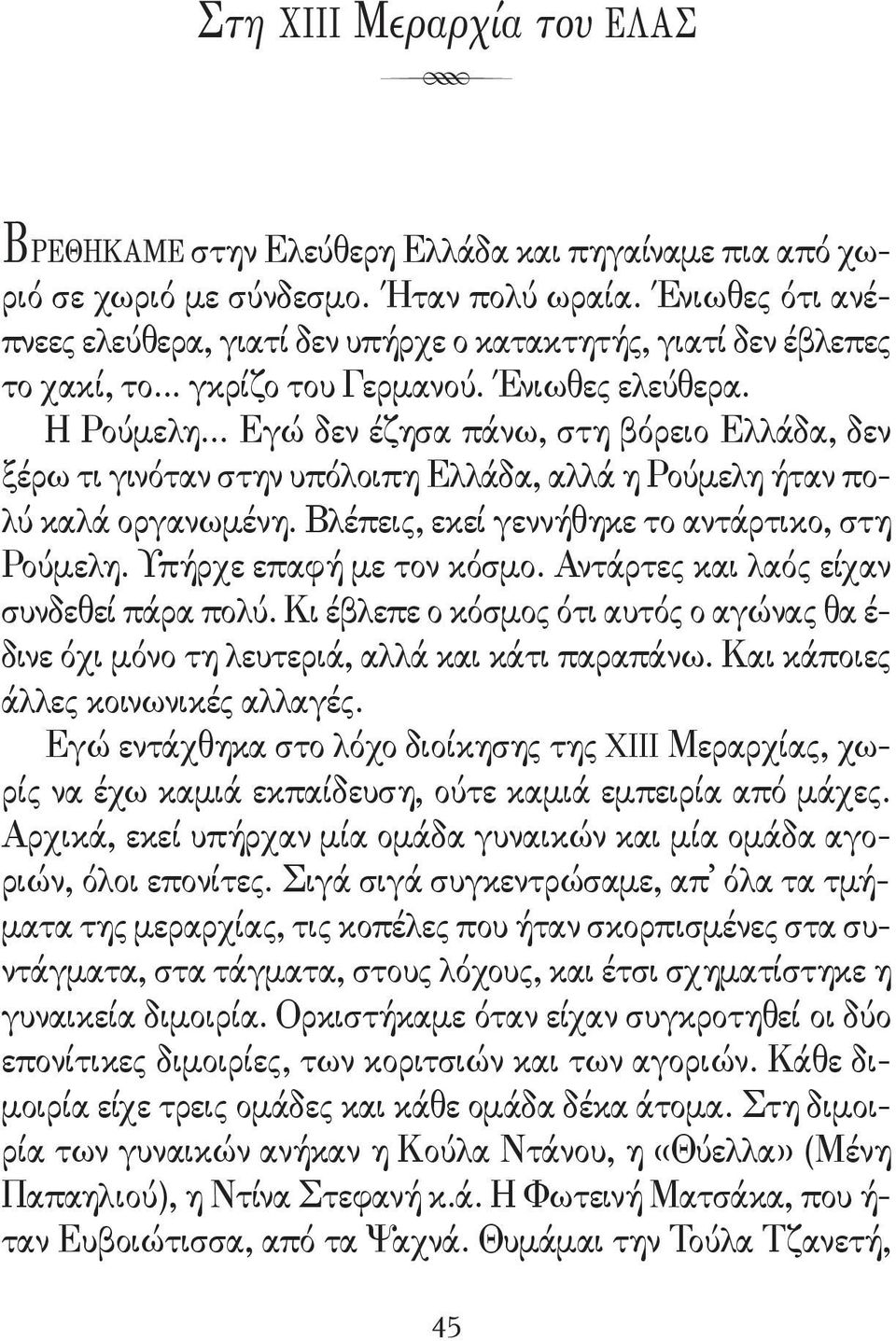 Στη XIII Μεραρχία του ΕΛΑΣ

ΒΡΕΘΗΚΑΜΕ στην Ελεύθερη Ελλάδα και πηγαίναμε πια από χωριό σε χωριό με σύνδεσμο. Ήταν πολύ ωραία. Ένιωθες ότι ανέπνεες ελεύθερα, γιατί δεν υπήρχε ο κατακτητής, γιατί δεν έβλεπες το χακί, το... γκρίζο του Γερμανού. Ένιωθες ελεύθερα.

Η Ρούμελη... Εγώ δεν έζησα πάνω, στη βόρειο Ελλάδα, δεν ξέρω τι γινόταν στην υπόλοιπη Ελλάδα, αλλά η Ρούμελη ήταν πολύ καλά οργανωμένη. Βλέπεις, εκεί γεννήθηκε το αντάρτικο, στη Ρούμελη. Υπήρχε επαφή με τον κόσμο. Αντάρτες και λαός είχαν συνδεθεί πάρα πολύ. Κι έβλεπε ο κόσμος ότι αυτός ο αγώνας θα έδινε όχι μόνο τη λευτεριά, αλλά και κάτι παραπάνω. Και κάποιες άλλες κοινωνικές αλλαγές.

Εγώ εντάχθηκα στο λόχο διοίκησης της XIII Μεραρχίας, χωρίς να έχω καμιά εκπαίδευση, ούτε καμιά εμπειρία από μάχες. Αρχικά, εκεί υπήρχαν μία ομάδα γυναικών και μία ομάδα αγοριών, όλοι επονίτες. Σιγά σιγά συγκεντρώσαμε, απ' όλα τα τμήματα της μεραρχίας, τις κοπέλες που ήταν σκορπισμένες στα συντάγματα, στα τάγματα, στους λόχους, και έτσι σχηματίστηκε η γυναικεία διμοιρία. Ορκιστήκαμε όταν είχαν συγκροτηθεί οι δύο επονίτικες διμοιρίες, των κοριτσιών και των αγοριών. Κάθε διμοιρία είχε τρεις ομάδες και κάθε ομάδα δέκα άτομα. Στη διμοιρία των γυναικών ανήκαν η Κούλα Ντάνου, η «Θύελλα» (Μένη Παπαηλιού), η Ντίνα Στεφανή κ.ά. Η Φωτεινή Ματσάκα, που ήταν Ευβοιώτισσα, από τα Ψαχνά. Θυμάμαι την Τούλα Τζανετή,

45